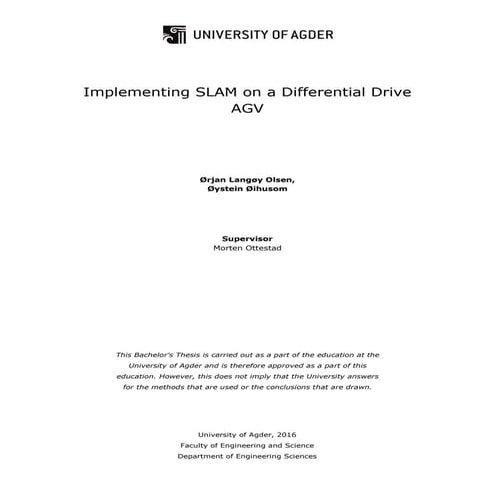 UNIVERSITY OF AGDER

Implementing SLAM on a Differential Drive AGV

Ørjan Langøy Olsen,
Øystein Øihusom

Supervisor
Morten Ottestad

This Bachelor's Thesis is carried out as a part of the education at the University of Agder and is therefore approved as a part of this education. However, this does not imply that the University answers for the methods that are used or the conclusions that are drawn.

University of Agder, 2016
Faculty of Engineering and Science
Department of Engineering Sciences